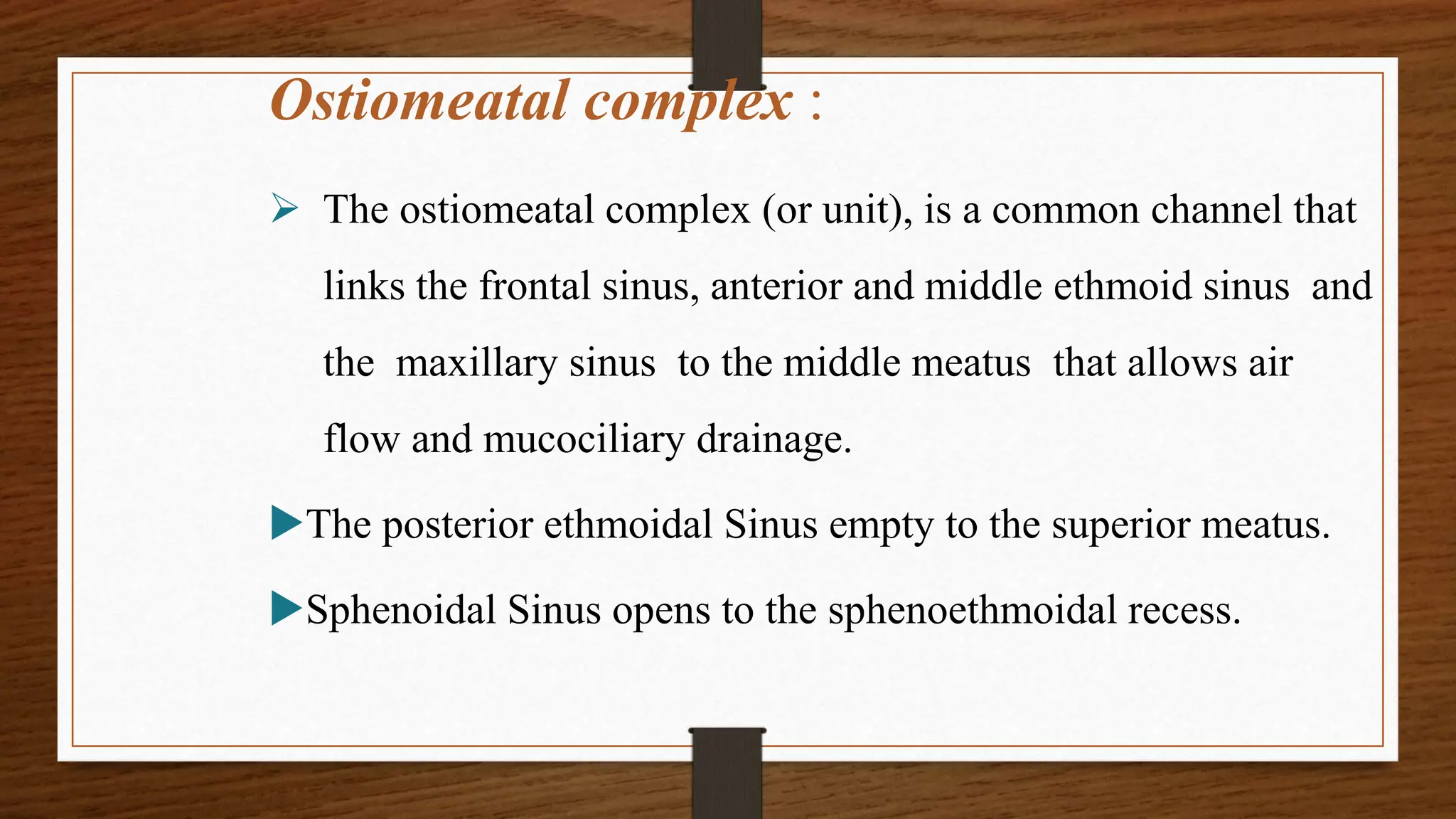 Ostiomeatal complex :

➢ The ostiomeatal complex (or unit), is a common channel that links the frontal sinus, anterior and middle ethmoid sinus and the maxillary sinus to the middle meatus that allows air flow and mucociliary drainage.

▶The posterior ethmoidal Sinus empty to the superior meatus.

▶Sphenoidal Sinus opens to the sphenoethmoidal recess.